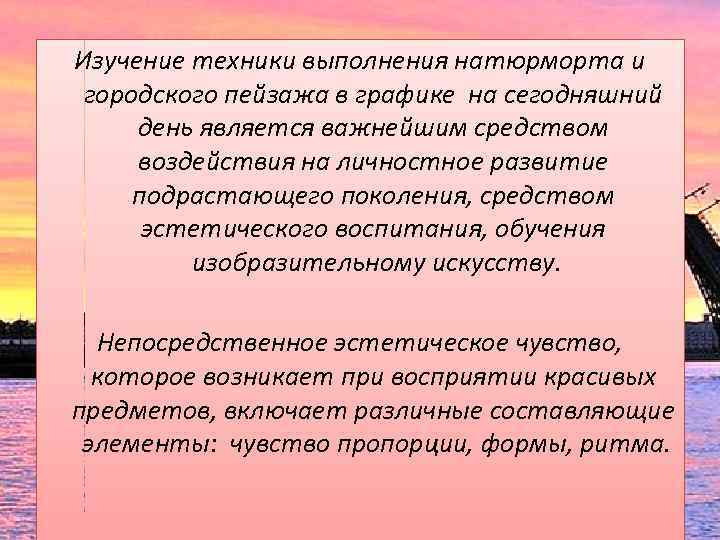 Изучение техники выполнения натюрморта и городского пейзажа в графике на сегодняшний день является важнейшим средством воздействия на личностное развитие подрастающего поколения, средством эстетического воспитания, обучения изобразительному искусству.

Непосредственное эстетическое чувство, которое возникает при восприятии красивых предметов, включает различные составляющие элементы: чувство пропорции, формы, ритма.